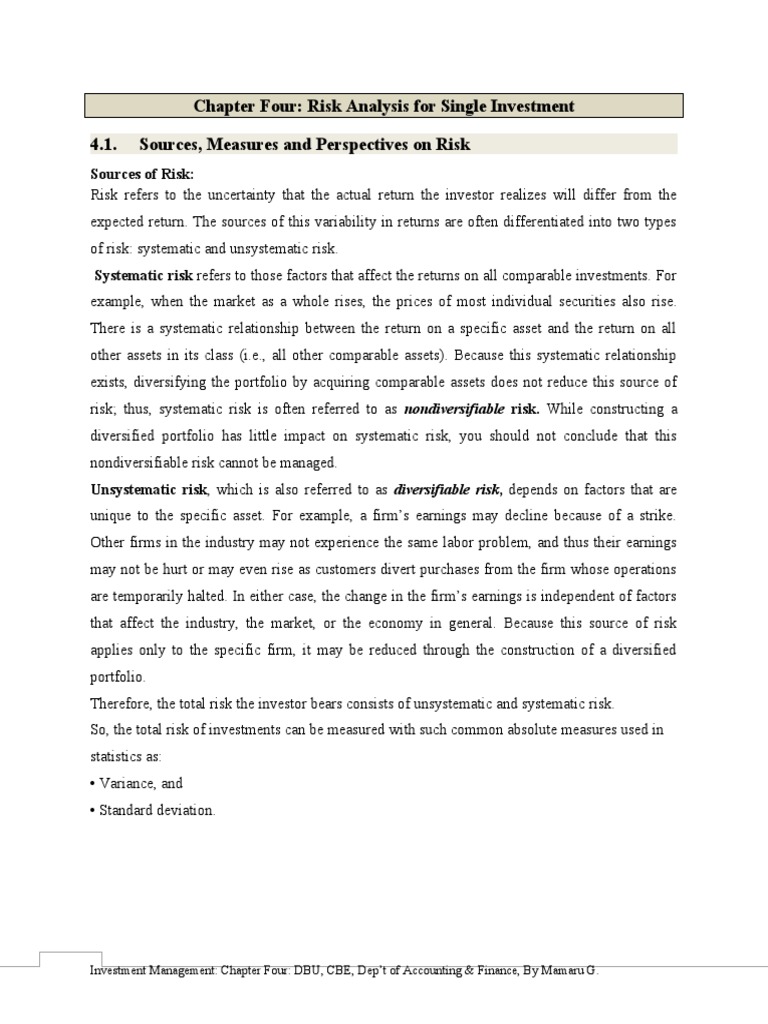 Chapter Four: Risk Analysis for Single Investment

4.1. Sources, Measures and Perspectives on Risk

Sources of Risk:
Risk refers to the uncertainty that the actual return the investor realizes will differ from the expected return. The sources of this variability in returns are often differentiated into two types of risk: systematic and unsystematic risk.

Systematic risk refers to those factors that affect the returns on all comparable investments. For example, when the market as a whole rises, the prices of most individual securities also rise. There is a systematic relationship between the return on a specific asset and the return on all other assets in its class (i.e., all other comparable assets). Because this systematic relationship exists, diversifying the portfolio by acquiring comparable assets does not reduce this source of risk; thus, systematic risk is often referred to as nondiversifiable risk. While constructing a diversified portfolio has little impact on systematic risk, you should not conclude that this nondiversifiable risk cannot be managed.

Unsystematic risk, which is also referred to as diversifiable risk, depends on factors that are unique to the specific asset. For example, a firm's earnings may decline because of a strike. Other firms in the industry may not experience the same labor problem, and thus their earnings may not be hurt or may even rise as customers divert purchases from the firm whose operations are temporarily halted. In either case, the change in the firm's earnings is independent of factors that affect the industry, the market, or the economy in general. Because this source of risk applies only to the specific firm, it may be reduced through the construction of a diversified portfolio.

Therefore, the total risk the investor bears consists of unsystematic and systematic risk.

So, the total risk of investments can be measured with such common absolute measures used in statistics as:

• Variance, and

• Standard deviation.

Investment Management: Chapter Four: DBU, CBE, Dep't of Accounting & Finance, By Mamaru G.